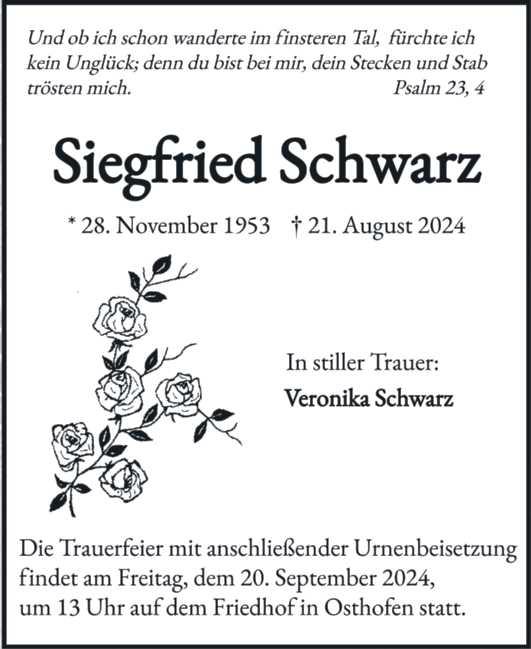 Und ob ich schon wanderte im finsteren Tal, fürchte ich kein Unglück; denn du bist bei mir, dein Stecken und Stab trösten mich.
Psalm 23, 4

Siegfried Schwarz

* 28. November 1953 † 21. August 2024

In stiller Trauer:
Veronika Schwarz

Die Trauerfeier mit anschließender Urnenbeisetzung findet am Freitag, dem 20. September 2024, um 13 Uhr auf dem Friedhof in Osthofen statt.